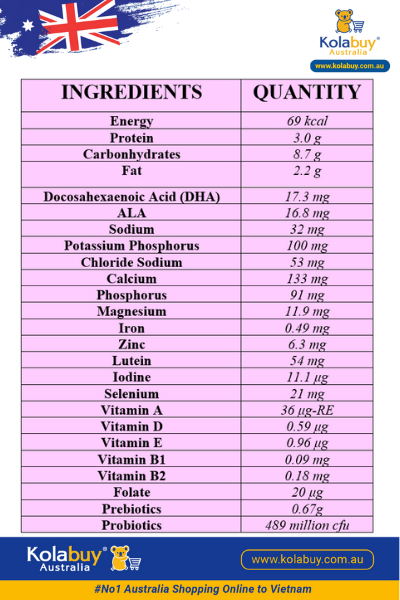 Kolabuy® Australia
www.kolabuy.com.au

| INGREDIENTS | QUANTITY |
|---|---|
| Energy | 69 kcal |
| Protein | 3.0 g |
| Carbonhydrates | 8.7 g |
| Fat | 2.2 g |
| Docosahexaenoic Acid (DHA) | 17.3 mg |
| ALA | 16.8 mg |
| Sodium | 32 mg |
| Potassium Phosphorus | 100 mg |
| Chloride Sodium | 53 mg |
| Calcium | 133 mg |
| Phosphorus | 91 mg |
| Magnesium | 11.9 mg |
| Iron | 0.49 mg |
| Zinc | 6.3 mg |
| Lutein | 54 mg |
| Iodine | 11.1 µg |
| Selenium | 21 mg |
| Vitamin A | 36 µg-RE |
| Vitamin D | 0.59 µg |
| Vitamin E | 0.96 µg |
| Vitamin B1 | 0.09 mg |
| Vitamin B2 | 0.18 mg |
| Folate | 20 µg |
| Prebiotics | 0.67g |
| Probiotics | 489 million cfu |

Kolabuy® Australia
www.kolabuy.com.au
#No1 Australia Shopping Online to Vietnam